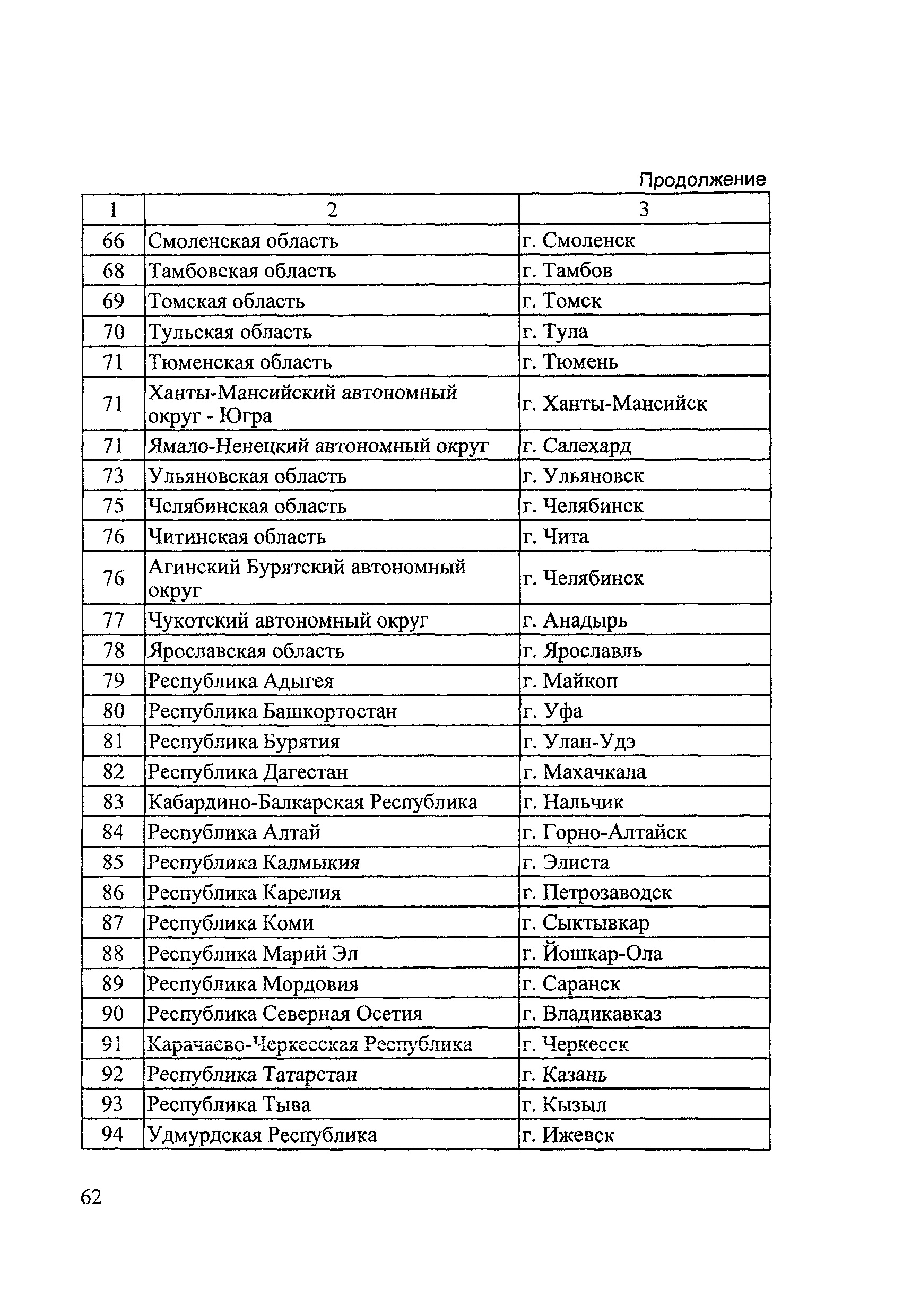 Продолжение

| 1 | 2 | 3 |
|---|---|---|
| 66 | Смоленская область | г. Смоленск |
| 68 | Тамбовская область | г. Тамбов |
| 69 | Томская область | г. Томск |
| 70 | Тульская область | г. Тула |
| 71 | Тюменская область | г. Тюмень |
| 71 | Ханты-Мансийский автономный округ - Югра | г. Ханты-Мансийск |
| 71 | Ямало-Ненецкий автономный округ | г. Салехард |
| 73 | Ульяновская область | г. Ульяновск |
| 75 | Челябинская область | г. Челябинск |
| 76 | Читинская область | г. Чита |
| 76 | Агинский Бурятский автономный округ | г. Челябинск |
| 77 | Чукотский автономный округ | г. Анадырь |
| 78 | Ярославская область | г. Ярославль |
| 79 | Республика Адыгея | г. Майкоп |
| 80 | Республика Башкортостан | г. Уфа |
| 81 | Республика Бурятия | г. Улан-Удэ |
| 82 | Республика Дагестан | г. Махачкала |
| 83 | Кабардино-Балкарская Республика | г. Нальчик |
| 84 | Республика Алтай | г. Горно-Алтайск |
| 85 | Республика Калмыкия | г. Элиста |
| 86 | Республика Карелия | г. Петрозаводск |
| 87 | Республика Коми | г. Сыктывкар |
| 88 | Республика Марий Эл | г. Йошкар-Ола |
| 89 | Республика Мордовия | г. Саранск |
| 90 | Республика Северная Осетия | г. Владикавказ |
| 91 | Карачаево-Черкесская Республика | г. Черкесск |
| 92 | Республика Татарстан | г. Казань |
| 93 | Республика Тыва | г. Кызыл |
| 94 | Удмурдская Республика | г. Ижевск |

62